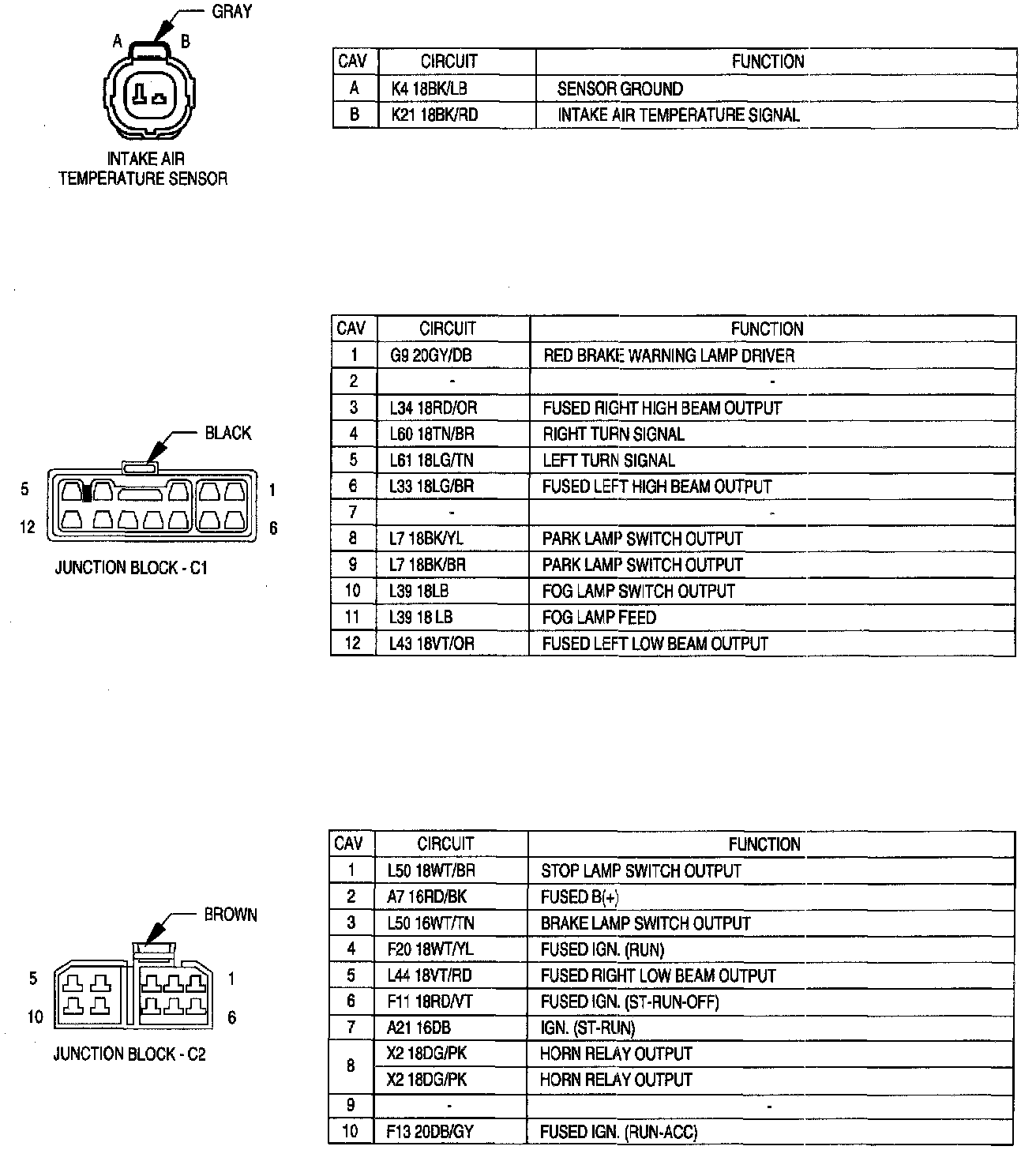 GRAY

A

B

INTAKE AIR
TEMPERATURE SENSOR

| CAV | CIRCUIT | FUNCTION |
|---|---|---|
| A | K4 18BK/LB | SENSOR GROUND |
| B | K21 18BK/RD | INTAKE AIR TEMPERATURE SIGNAL |

BLACK

5

1

12

6

JUNCTION BLOCK - C1

| CAV | CIRCUIT | FUNCTION |
|---|---|---|
| 1 | G9 20GY/DB | RED BRAKE WARNING LAMP DRIVER |
| 2 | - | - |
| 3 | L34 18RD/OR | FUSED RIGHT HIGH BEAM OUTPUT |
| 4 | L60 18TN/BR | RIGHT TURN SIGNAL |
| 5 | L61 18LG/TN | LEFT TURN SIGNAL |
| 6 | L33 18LG/BR | FUSED LEFT HIGH BEAM OUTPUT |
| 7 | - | - |
| 8 | L7 18BK/YL | PARK LAMP SWITCH OUTPUT |
| 9 | L7 18BK/BR | PARK LAMP SWITCH OUTPUT |
| 10 | L39 18LB | FOG LAMP SWITCH OUTPUT |
| 11 | L39 18 LB | FOG LAMP FEED |
| 12 | L43 18VT/OR | FUSED LEFT LOW BEAM OUTPUT |

BROWN

5

1

10

6

JUNCTION BLOCK - C2

| CAV | CIRCUIT | FUNCTION |
|---|---|---|
| 1 | L50 18WT/BR | STOP LAMP SWITCH OUTPUT |
| 2 | A7 16RD/BK | FUSED B(+) |
| 3 | L50 16WT/TN | BRAKE LAMP SWITCH OUTPUT |
| 4 | F20 18WT/YL | FUSED IGN. (RUN) |
| 5 | L44 18VT/RD | FUSED RIGHT LOW BEAM OUTPUT |
| 6 | F11 18RD/VT | FUSED IGN. (ST-RUN-OFF) |
| 7 | A21 16DB | IGN. (ST-RUN) |
| 8 | X2 18DG/PK | HORN RELAY OUTPUT |
|  | X2 18DG/PK | HORN RELAY OUTPUT |
| 9 | - | - |
| 10 | F13 20DB/GY | FUSED IGN. (RUN-ACC) |